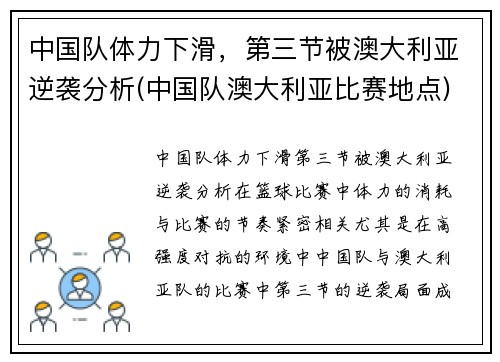 中国队体力下滑，第三节被澳大利亚逆袭分析(中国队澳大利亚比赛地点)

中国队体力下滑第三节被澳大利亚逆袭分析在篮球比赛中体力的消耗与比赛的节奏紧密相关尤其是在高强度对抗的环境中中国队与澳大利亚队的比赛中第三节的逆袭局面成